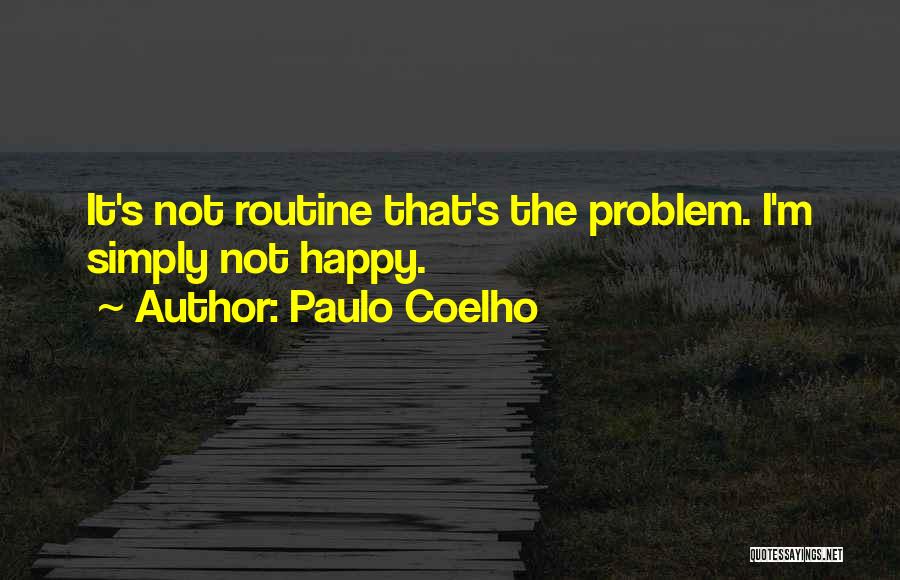 It's not routine that's the problem. I'm simply not happy.

~ Author: Paulo Coelho

QUOTESSAYINGS.NET